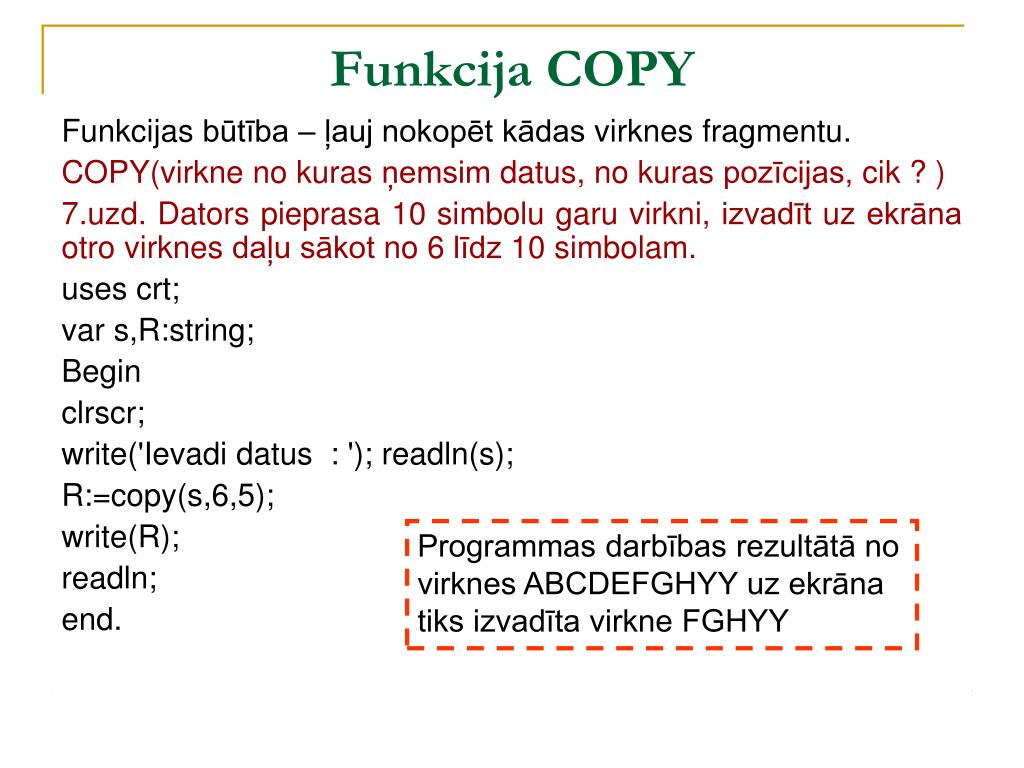 Funkcija COPY

Funkcijas būtība – ļauj nokopēt kādas virknes fragmentu.

COPY(virkne no kuras ņemsim datus, no kuras pozīcijas, cik ? )

7.uzd. Dators pieprasa 10 simbolu garu virkni, izvadīt uz ekrāna otro virknes daļu sākot no 6 līdz 10 simbolam.

uses crt;
var s,R:string;
Begin
clrscr;
write('Ievadi datus : '); readln(s);
R:=copy(s,6,5);
write(R);
readln;
end.

Programmas darbības rezultātā no virknes ABCDEFGHYY uz ekrāna tiks izvadīta virkne FGHYY